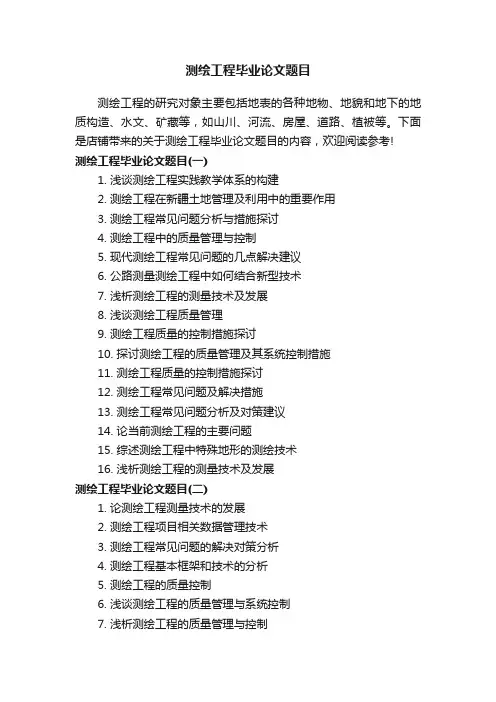 测绘工程毕业论文题目

测绘工程的研究对象主要包括地表的各种地物、地貌和地下的地质构造、水文、矿藏等，如山川、河流、房屋、道路、植被等。下面是店铺带来的关于测绘工程毕业论文题目的内容，欢迎阅读参考！

测绘工程毕业论文题目(一)

1. 浅谈测绘工程实践教学体系的构建
2. 测绘工程在新疆土地管理及利用中的重要作用
3. 测绘工程常见问题分析与措施探讨
4. 测绘工程中的质量管理与控制
5. 现代测绘工程常见问题的几点解决建议
6. 公路测量测绘工程中如何结合新型技术
7. 浅析测绘工程的测量技术及发展
8. 浅谈测绘工程质量管理
9. 测绘工程质量的控制措施探讨
10. 探讨测绘工程的质量管理及其系统控制措施
11. 测绘工程质量的控制措施探讨
12. 测绘工程常见问题及解决措施
13. 测绘工程常见问题分析及对策建议
14. 论当前测绘工程的主要问题
15. 综述测绘工程中特殊地形的测绘技术
16. 浅析测绘工程的测量技术及发展

测绘工程毕业论文题目(二)

1. 论测绘工程测量技术的发展
2. 测绘工程项目相关数据管理技术
3. 测绘工程常见问题的解决对策分析
4. 测绘工程基本框架和技术的分析
5. 测绘工程的质量控制
6. 浅谈测绘工程的质量管理与系统控制
7. 浅析测绘工程的质量管理与控制